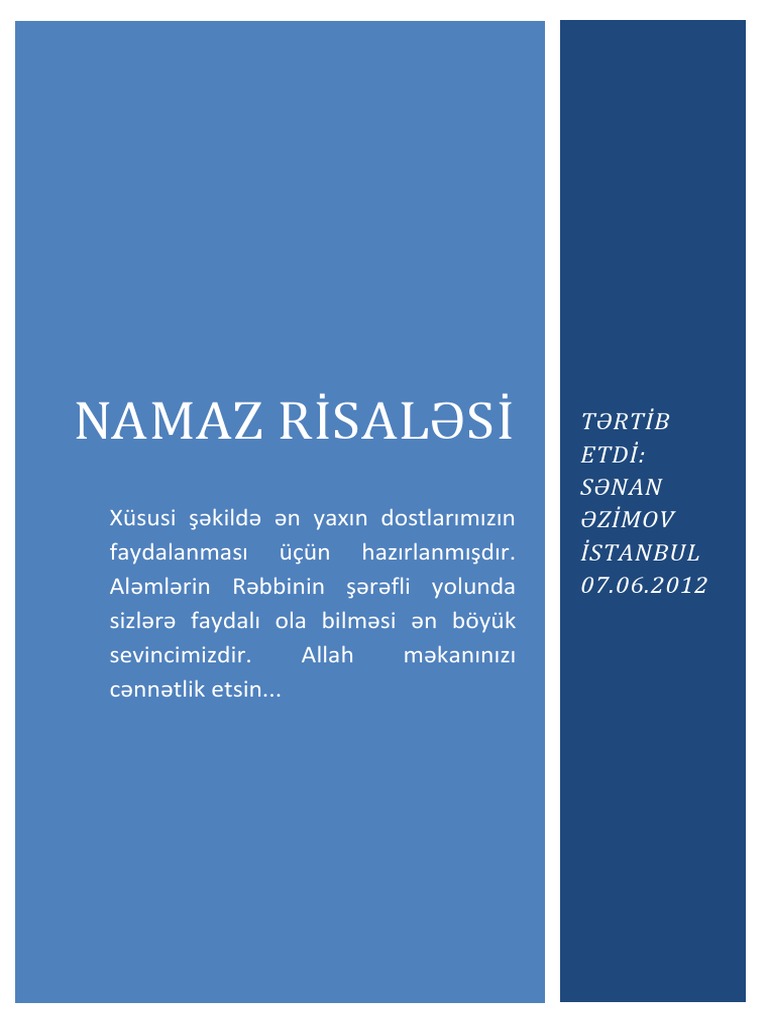 NAMAZ RİSALƏSİ

Xüsusi şəkildə ən yaxın dostlarımızın faydalanması üçün hazırlanmışdır. Aləmlərin Rəbbinin şərəfli yolunda sizlərə faydalı ola bilməsi ən böyük sevincimizdir. Allah məkanınızı cənnətlik etsin...

TƏRTİB ETDİ:
SƏNAN ƏZİMOV
İSTANBUL
07.06.2012